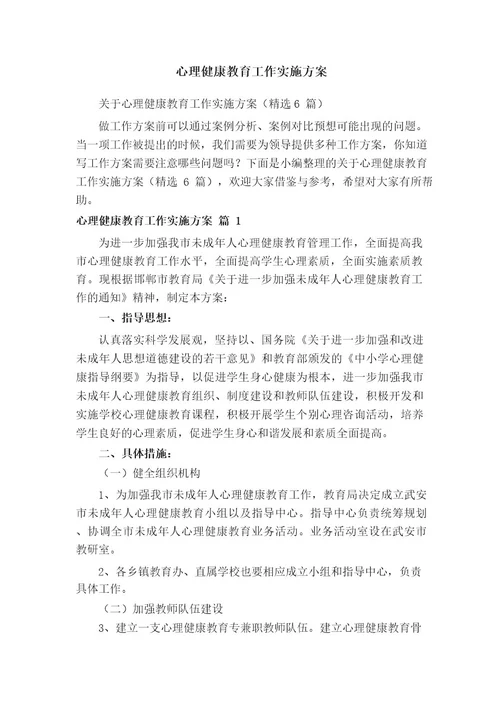 心理健康教育工作实施方案

关于心理健康教育工作实施方案（精选 6 篇）

做工作方案前可以通过案例分析、案例对比预想可能出现的问题。当一项工作被提出的时候，我们需要为领导提供多种工作方案，你知道写工作方案需要注意哪些问题吗？下面是小编整理的关于心理健康教育工作实施方案（精选 6 篇），欢迎大家借鉴与参考，希望对大家有所帮助。

心理健康教育工作实施方案 篇 1

为进一步加强我市未成年人心理健康教育管理工作，全面提高我市心理健康教育工作水平，全面提高学生心理素质，全面实施素质教育。现根据邯郸市教育局《关于进一步加强未成年人心理健康教育工作的通知》精神，制定本方案：

一、指导思想：

认真落实科学发展观，坚持以、国务院《关于进一步加强和改进未成年人思想道德建设的若干意见》和教育部颁发的《中小学心理健康指导纲要》为指导，以促进学生身心健康为根本，进一步加强我市未成年人心理健康教育组织、制度建设和教师队伍建设，积极开发和实施学校心理健康教育课程，积极开展学生个别心理咨询活动，培养学生良好的心理素质，促进学生身心和谐发展和素质全面提高。

二、具体措施：

（一）健全组织机构

1、为加强我市未成年人心理健康教育工作，教育局决定成立武安市未成年人心理健康教育小组以及指导中心。指导中心负责统筹规划、协调全市未成年人心理健康教育业务活动。业务活动室设在武安市教研室。

2、各乡镇教育办、直属学校也要相应成立小组和指导中心，负责具体工作。

（二）加强教师队伍建设

3、建立一支心理健康教育专兼职教师队伍。建立心理健康教育骨